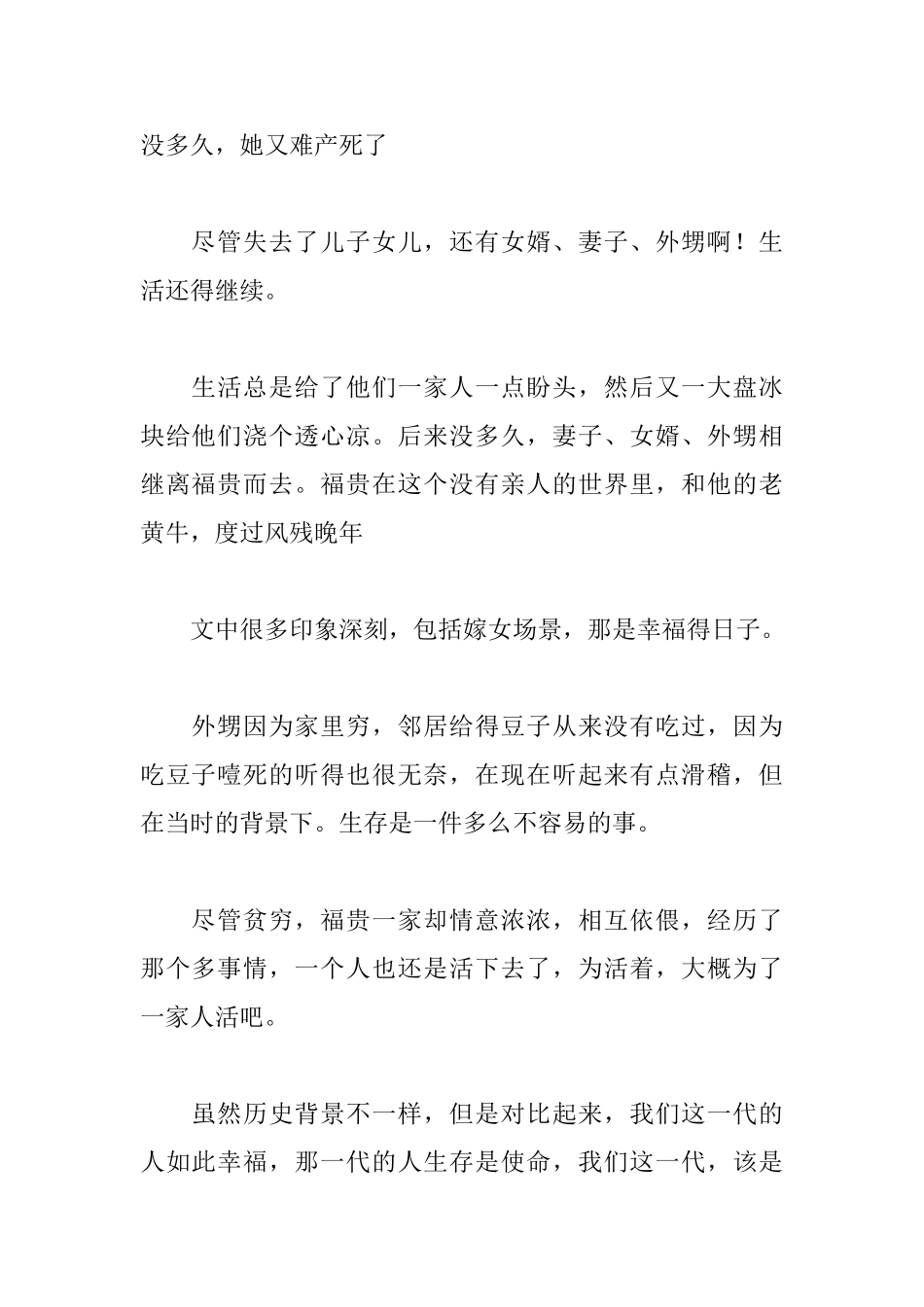 没多久，她又难产死了

尽管失去了儿子女儿，还有女婿、妻子、外甥啊！生活还得继续。

生活总是给了他们一家人一点盼头，然后又一大盘冰块给他们浇个透心凉。后来没多久，妻子、女婿、外甥相继离福贵而去。福贵在这个没有亲人的世界里，和他的老黄牛，度过风残晚年

文中很多印象深刻，包括嫁女场景，那是幸福得日子。

外甥因为家里穷，邻居给得豆子从来没有吃过，因为吃豆子噎死的听得也很无奈，在现在听起来有点滑稽，但在当时的背景下。生存是一件多么不容易的事。

尽管贫穷，福贵一家却情意浓浓，相互依偎，经历了那个多事情，一个人也还是活下去了，为活着，大概为了一家人活吧。

虽然历史背景不一样，但是对比起来，我们这一代的人如此幸福，那一代的人生存是使命，我们这一代，该是